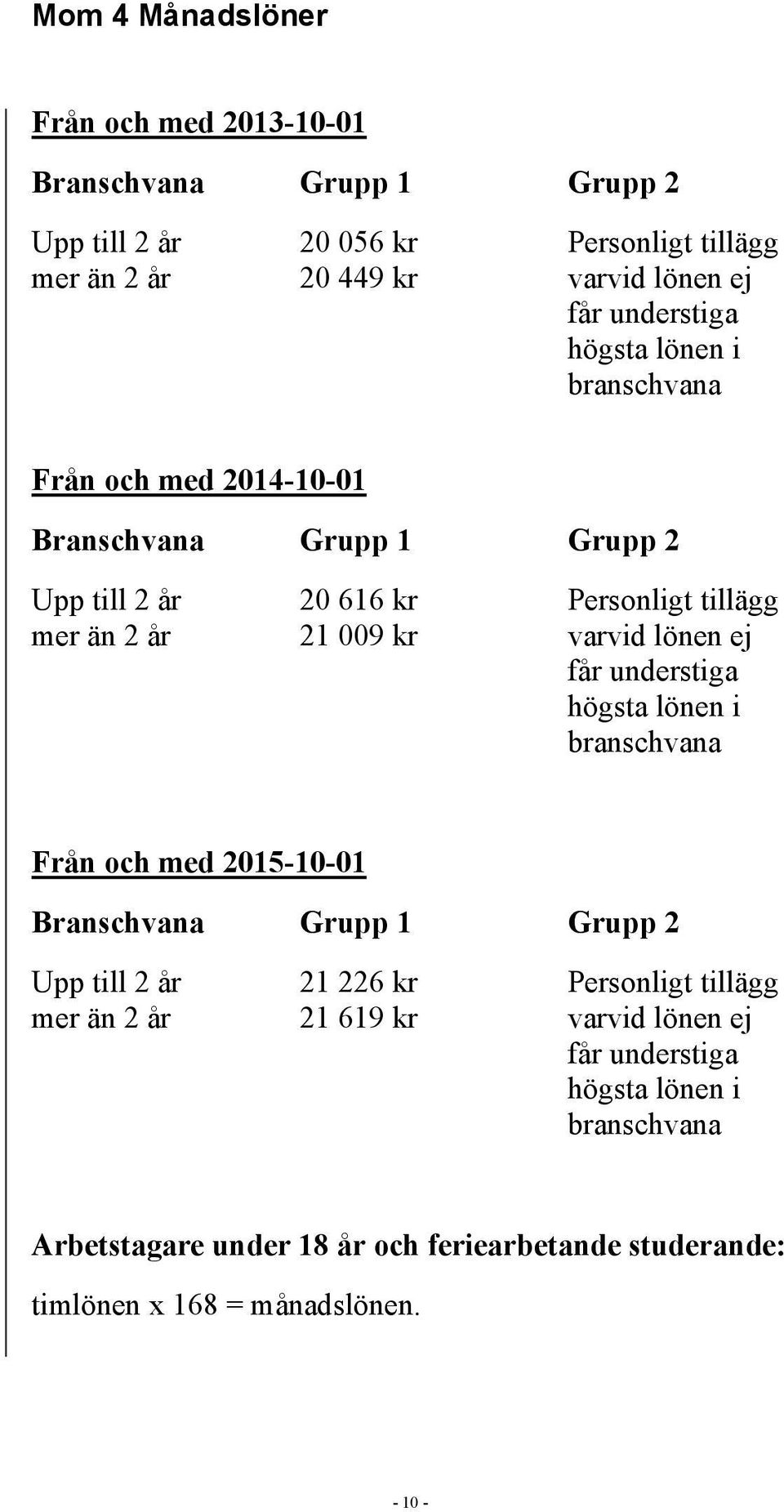 Mom 4 Månadslöner

Från och med 2013-10-01

| Branschvana | Grupp 1 | Grupp 2 |
|---|---|---|
| Upp till 2 år | 20 056 kr | Personligt tillägg varvid lönen ej får understiga högsta lönen i branschvana |
| mer än 2 år | 20 449 kr | |

Från och med 2014-10-01

| Branschvana | Grupp 1 | Grupp 2 |
|---|---|---|
| Upp till 2 år | 20 616 kr | Personligt tillägg varvid lönen ej får understiga högsta lönen i branschvana |
| mer än 2 år | 21 009 kr | |

Från och med 2015-10-01

| Branschvana | Grupp 1 | Grupp 2 |
|---|---|---|
| Upp till 2 år | 21 226 kr | Personligt tillägg varvid lönen ej får understiga högsta lönen i branschvana |
| mer än 2 år | 21 619 kr | |

Arbetstagare under 18 år och feriearbetande studerande:

timlönen x 168 = månadslönen.

- 10 -